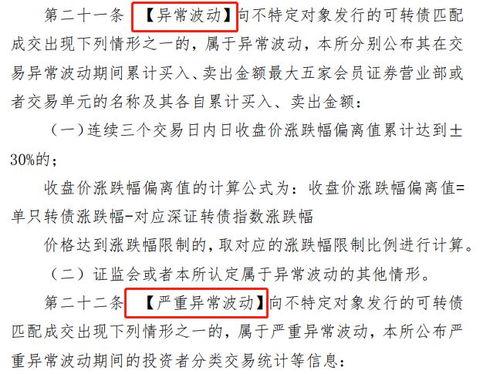 第二十一条 【异常波动】向不特定对象发行的可转债匹配成交出现下列情形之一的，属于异常波动，本所分别公布其在交易异常波动期间累计买入、卖出金额最大五家会员证券营业部或者交易单元的名称及其各自累计买入、卖出金额：

（一）连续三个交易日内日收盘价涨跌幅偏离值累计达到±30%的；

收盘价涨跌幅偏离值的计算公式为：收盘价涨跌幅偏离值=单只转债涨跌幅-对应深证转债指数涨跌幅

价格达到涨跌幅限制的，取对应的涨跌幅限制比例进行计算。

（二）证监会或者本所认定属于异常波动的其他情形。

第二十二条 【严重异常波动】向不特定对象发行的可转债匹配成交出现下列情形之一的，属于严重异常波动，本所公布严重异常波动期间的投资者分类交易统计等信息：